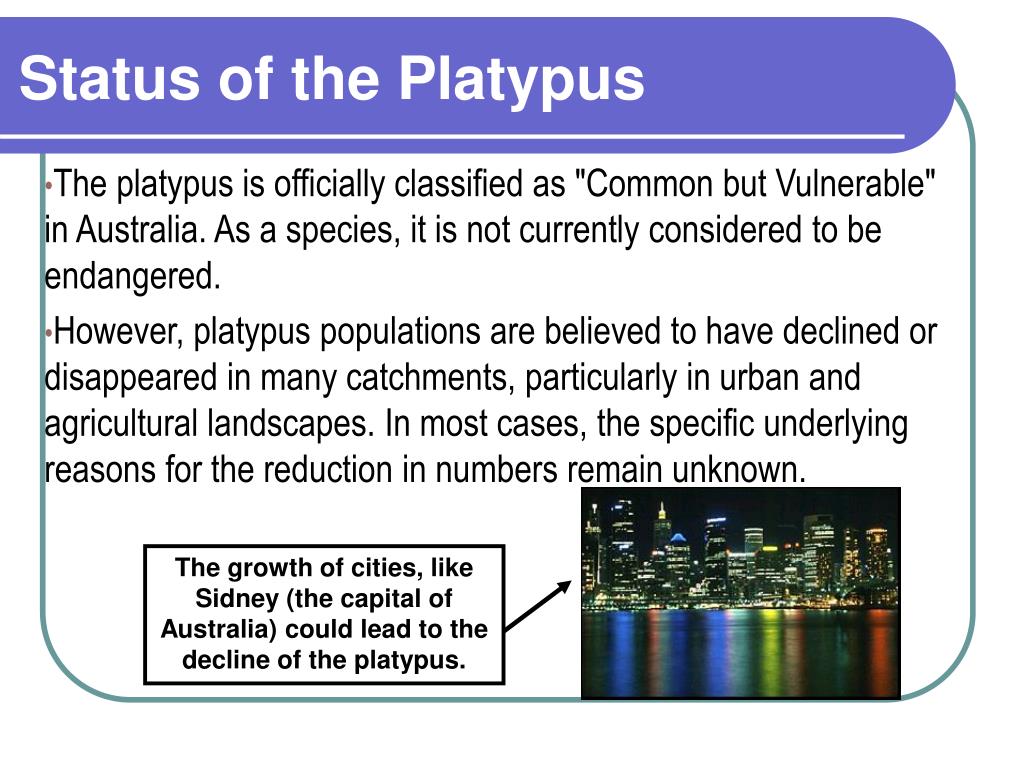 Status of the Platypus

•The platypus is officially classified as "Common but Vulnerable" in Australia. As a species, it is not currently considered to be endangered.

•However, platypus populations are believed to have declined or disappeared in many catchments, particularly in urban and agricultural landscapes. In most cases, the specific underlying reasons for the reduction in numbers remain unknown.

The growth of cities, like Sidney (the capital of Australia) could lead to the decline of the platypus.